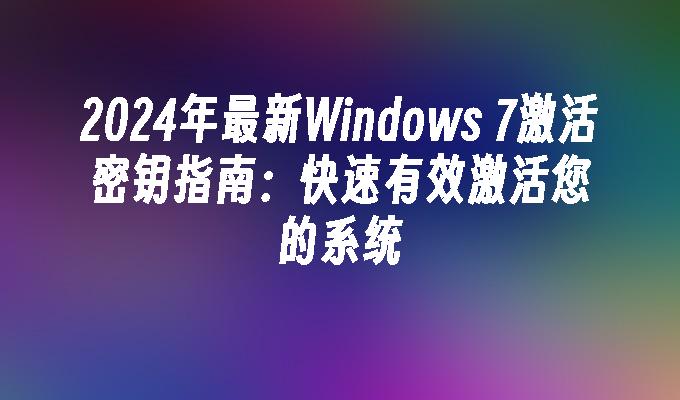 2024年最新Windows 7激活密钥指南：快速有效激活您的系统